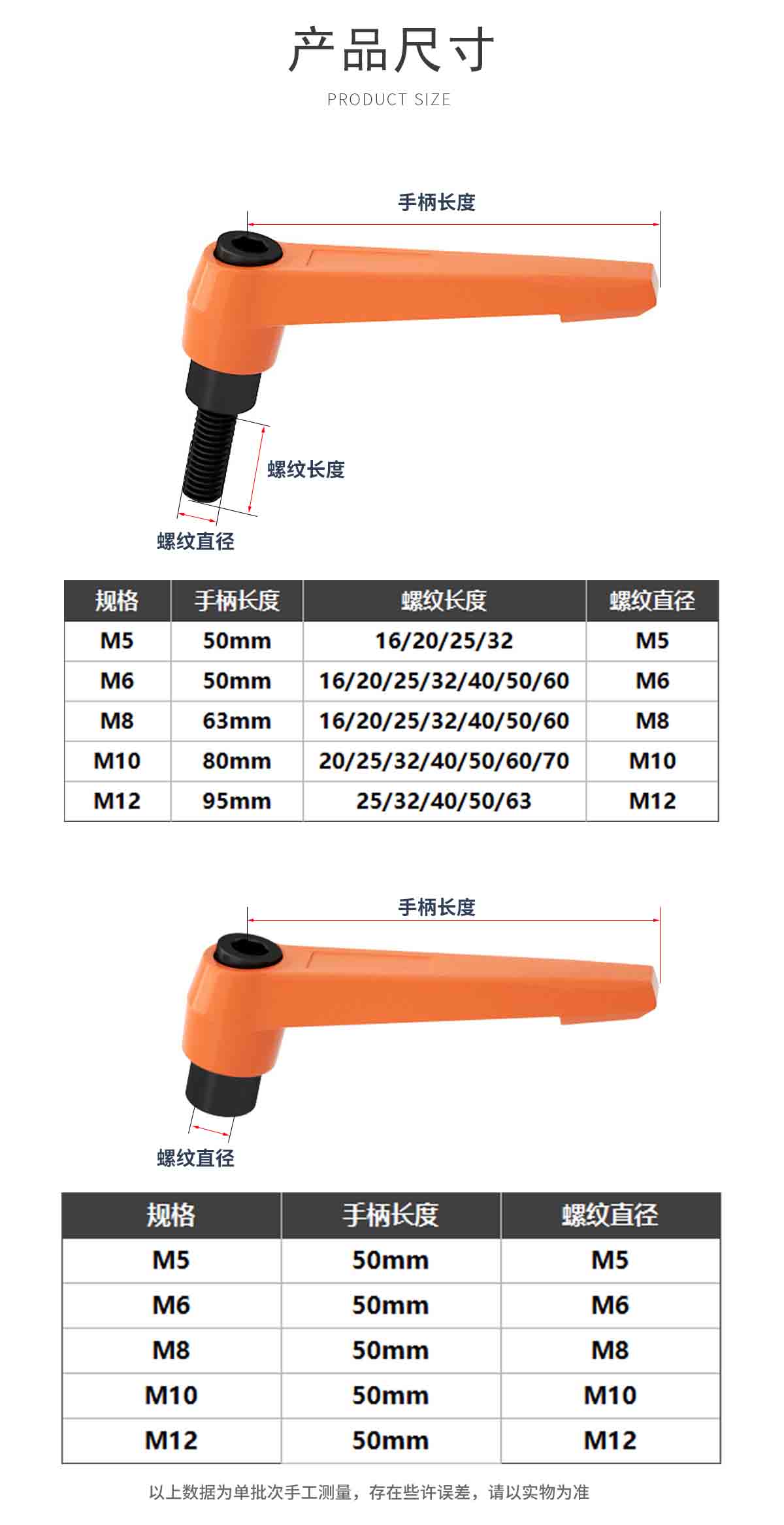 产品尺寸

PRODUCT SIZE

手柄长度

螺纹长度

螺纹直径

| 规格 | 手柄长度 | 螺纹长度 | 螺纹直径 |
|---|---|---|---|
| M5 | 50mm | 16/20/25/32 | M5 |
| M6 | 50mm | 16/20/25/32/40/50/60 | M6 |
| M8 | 63mm | 16/20/25/32/40/50/60 | M8 |
| M10 | 80mm | 20/25/32/40/50/60/70 | M10 |
| M12 | 95mm | 25/32/40/50/63 | M12 |

手柄长度

螺纹直径

| 规格 | 手柄长度 | 螺纹直径 |
|---|---|---|
| M5 | 50mm | M5 |
| M6 | 50mm | M6 |
| M8 | 50mm | M8 |
| M10 | 50mm | M10 |
| M12 | 50mm | M12 |

以上数据为单批次手工测量，存在些许误差，请以实物为准